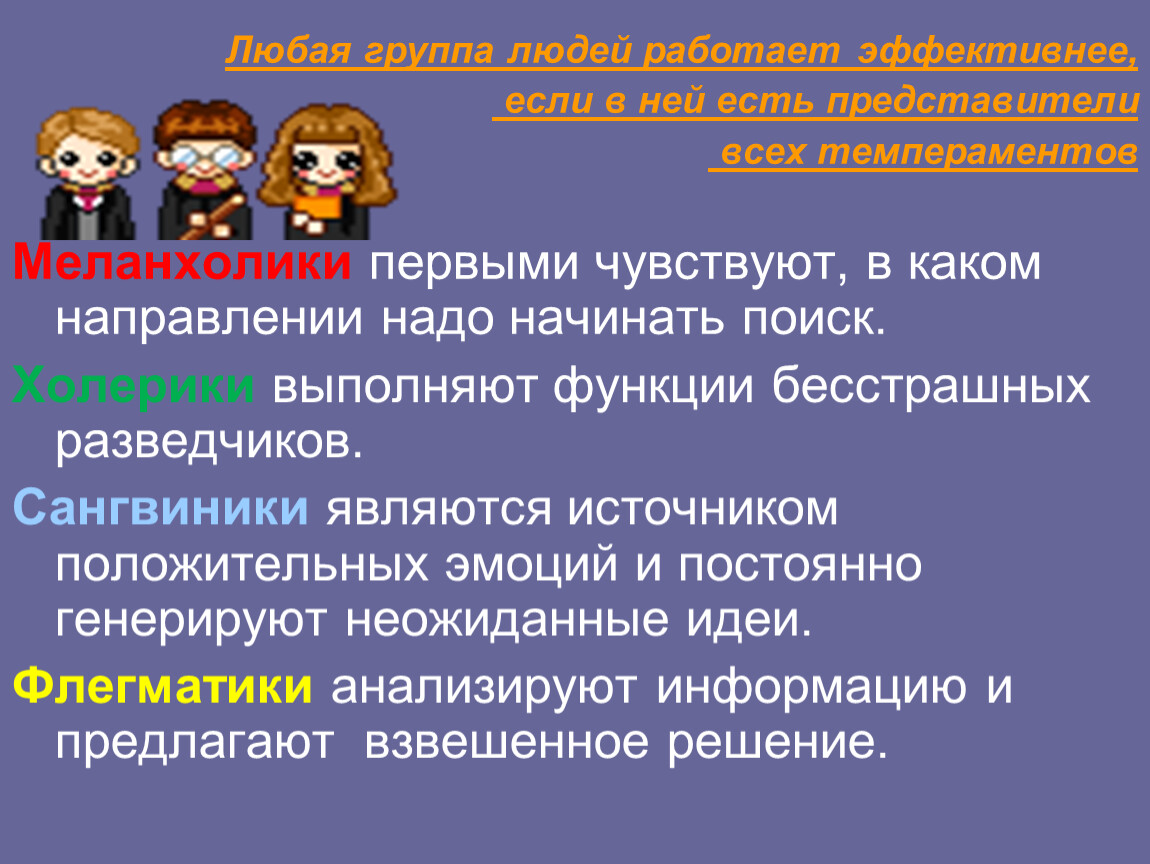 Любая группа людей работает эффективнее, если в ней есть представители всех темпераментов

Меланхолики первыми чувствуют, в каком направлении надо начинать поиск.

Холерики выполняют функции бесстрашных разведчиков.

Сангвиники являются источником положительных эмоций и постоянно генерируют неожиданные идеи.

Флегматики анализируют информацию и предлагают взвешенное решение.